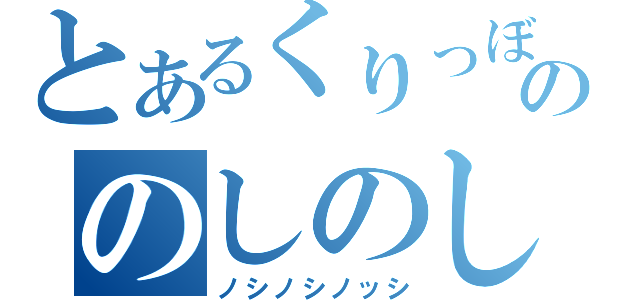 とあるくりっぼの
のしのし
ノシノシノッシ